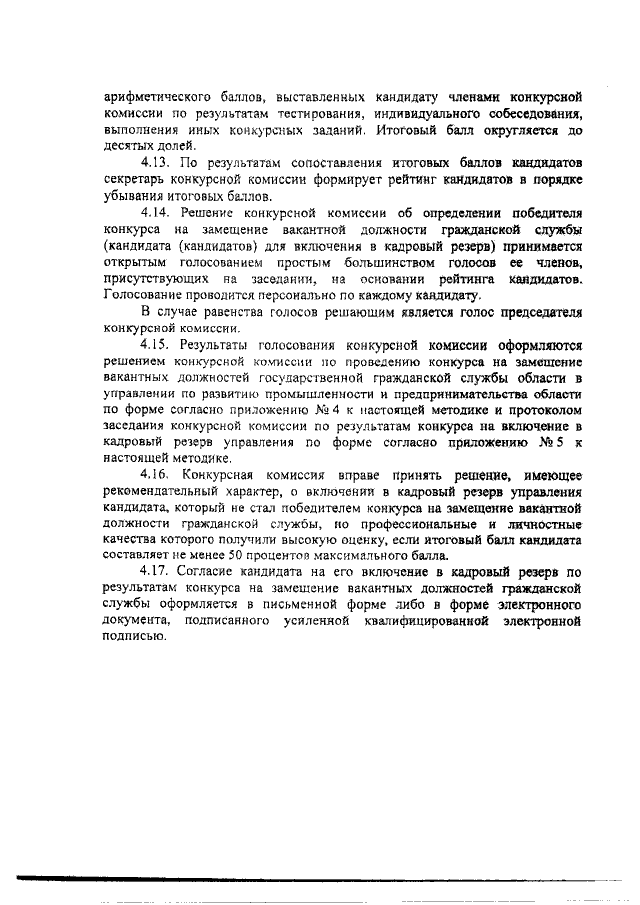 арифметического баллов, выставленных кандидату членами конкурсной комиссии по результатам тестирования, индивидуального собеседования, выполнения иных конкурсных заданий. Итоговый балл округляется до десятых долей.

4.13. По результатам сопоставления итоговых баллов кандидатов секретарь конкурсной комиссии формирует рейтинг кандидатов в порядке убывания итоговых баллов.

4.14. Решение конкурсной комиссии об определении победителя конкурса на замещение вакантной должности гражданской службы (кандидата (кандидатов) для включения в кадровый резерв) принимается открытым голосованием простым большинством голосов ее членов, присутствующих на заседании, на основании рейтинга кандидатов. Голосование проводится персонально по каждому кандидату.

В случае равенства голосов решающим является голос председателя конкурсной комиссии.

4.15. Результаты голосования конкурсной комиссии оформляются решением конкурсной комиссии по проведению конкурса на замещение вакантных должностей государственной гражданской службы области в управлении по развитию промышленности и предпринимательства области по форме согласно приложению № 4 к настоящей методике и протоколом заседания конкурсной комиссии по результатам конкурса на включение в кадровый резерв управления по форме согласно приложению № 5 к настоящей методике.

4.16. Конкурсная комиссия вправе принять решение, имеющее рекомендательный характер, о включении в кадровый резерв управления кандидата, который не стал победителем конкурса на замещение вакантной должности гражданской службы, но профессиональные и личностные качества которого получили высокую оценку, если итоговый балл кандидата составляет не менее 50 процентов максимального балла.

4.17. Согласие кандидата на его включение в кадровый резерв по результатам конкурса на замещение вакантных должностей гражданской службы оформляется в письменной форме либо в форме электронного документа, подписанного усиленной квалифицированной электронной подписью.